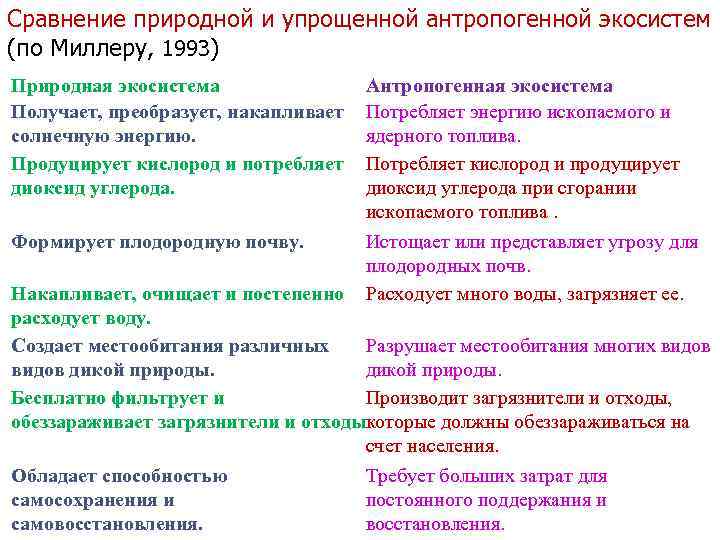 Сравнение природной и упрощенной антропогенной экосистем (по Миллеру, 1993)

| Природная экосистема | Антропогенная экосистема |
|---|---|
| Получает, преобразует, накапливает солнечную энергию. | Потребляет энергию ископаемого и ядерного топлива. |
| Продуцирует кислород и потребляет диоксид углерода. | Потребляет кислород и продуцирует диоксид углерода при сгорании ископаемого топлива . |
| Формирует плодородную почву. | Истощает или представляет угрозу для плодородных почв. |
| Накапливает, очищает и постепенно расходует воду. | Расходует много воды, загрязняет ее. |
| Создает местообитания различных видов дикой природы. | Разрушает местообитания многих видов дикой природы. |
| Бесплатно фильтрует и обеззараживает загрязнители и отходы | Производит загрязнители и отходы, которые должны обеззараживаться на счет населения. |
| Обладает способностью самосохранения и самовосстановления. | Требует больших затрат для постоянного поддержания и восстановления. |